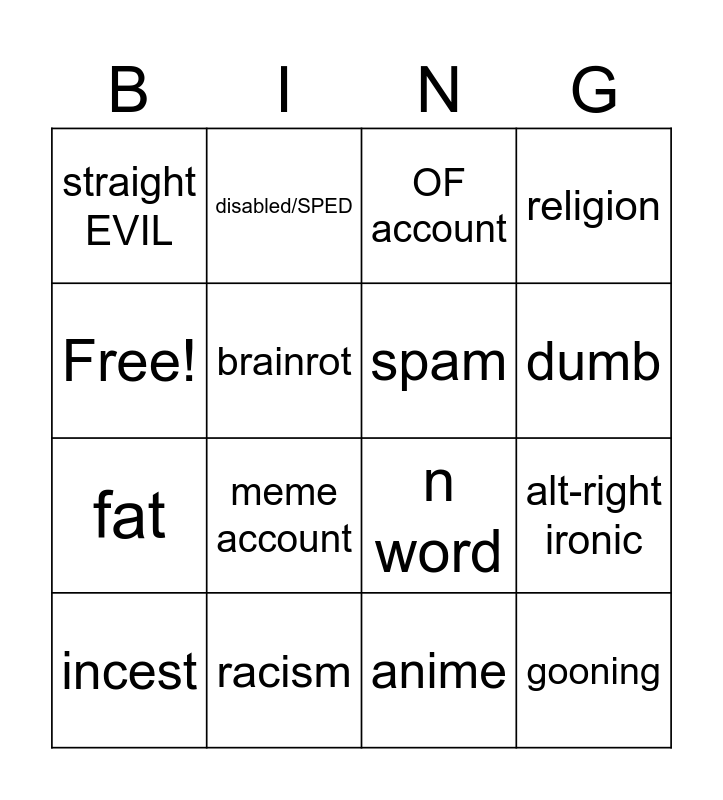 | B | I | N | G |
|---|---|---|---|
| straight EVIL | disabled/SPED | OF account | religion |
| Free! | brainrot | spam | dumb |
| fat | meme account | n word | alt-right ironic |
| incest | racism | anime | gooning |